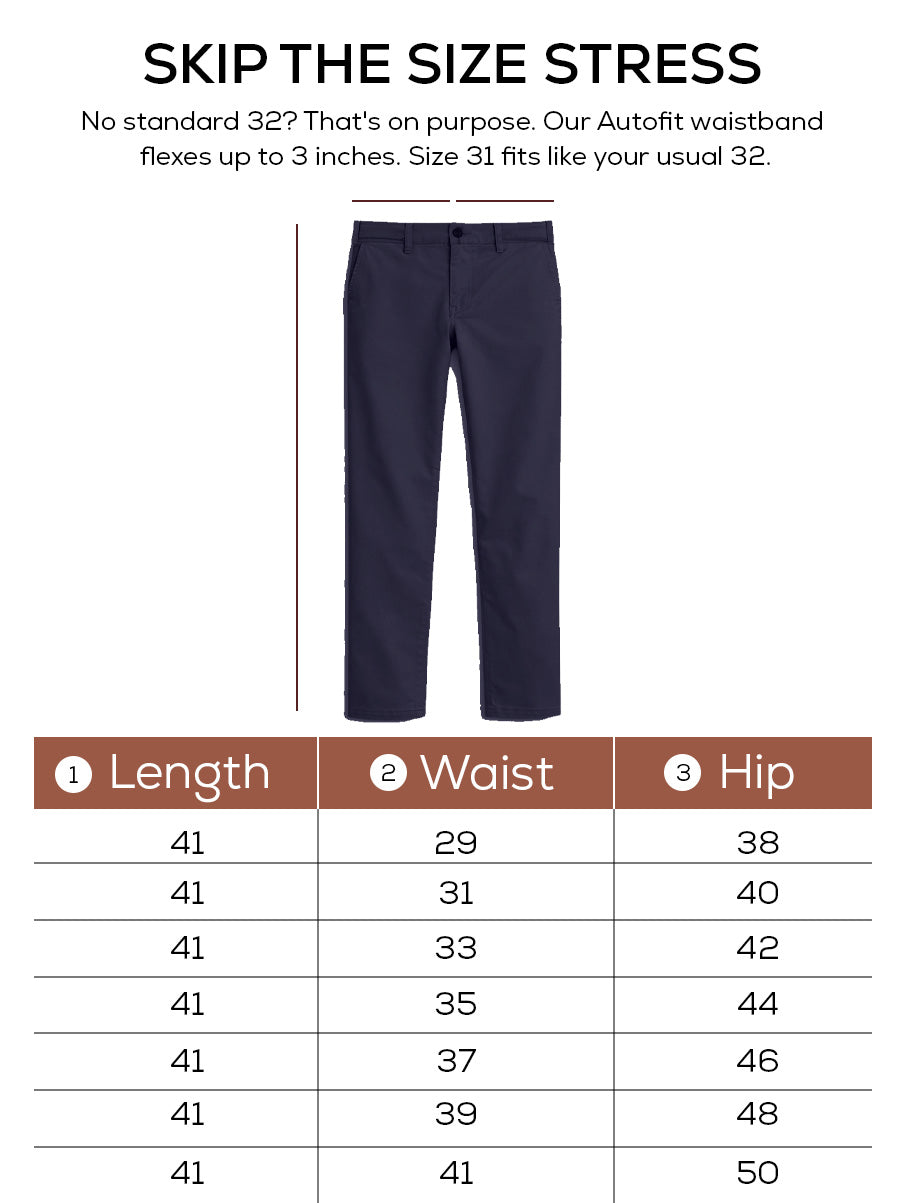 SKIP THE SIZE STRESS

No standard 32? That's on purpose. Our Autofit waistband flexes up to 3 inches. Size 31 fits like your usual 32.

| 1 Length | 2 Waist | 3 Hip |
|---|---|---|
| 41 | 29 | 38 |
| 41 | 31 | 40 |
| 41 | 33 | 42 |
| 41 | 35 | 44 |
| 41 | 37 | 46 |
| 41 | 39 | 48 |
| 41 | 41 | 50 |